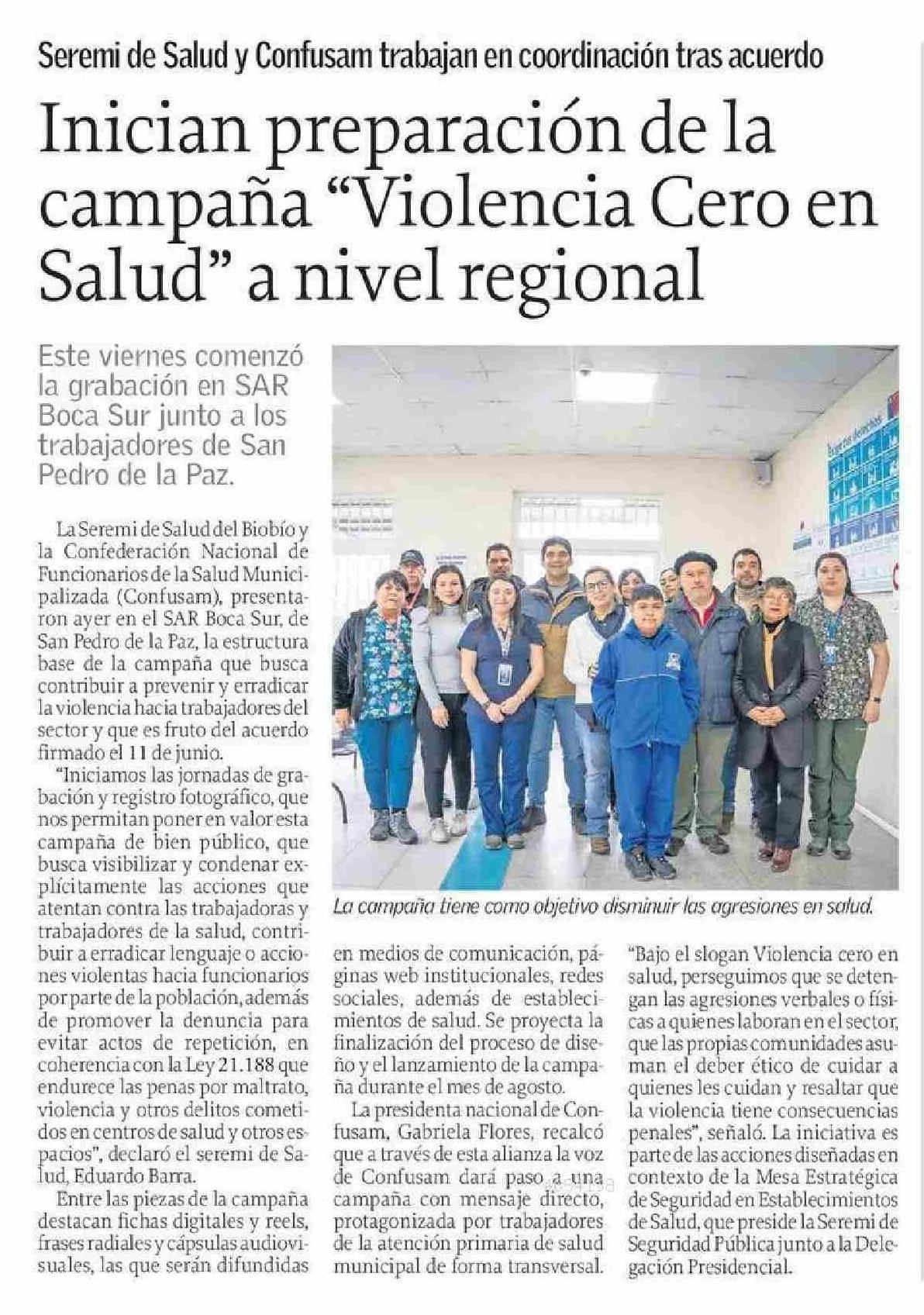 Seremi de Salud y Confusam trabajan en coordinación tras acuerdo

Inician preparación de la campaña "Violencia Cero en Salud" a nivel regional

Este viernes comenzó la grabación en SAR Boca Sur junto a los trabajadores de San Pedro de la Paz.

La Seremi de Salud del Biobío y la Confederación Nacional de Funcionarios de la Salud Municipalizada (Confusam), presentaron ayer en el SAR Boca Sur, de San Pedro de la Paz, la estructura base de la campaña que busca contribuir a prevenir y erradicar la violencia hacia trabajadores del sector y que es fruto del acuerdo firmado el 11 de junio.

"Iniciamos las jornadas de grabación y registro fotográfico, que nos permitan poner en valor esta campaña de bien público, que busca visibilizar y condenar explícitamente las acciones que atentan contra las trabajadoras y trabajadores de la salud, contribuir a erradicar lenguaje o acciones violentas hacia funcionarios por parte de la población, además de promover la denuncia para evitar actos de repetición, en coherencia con la Ley 21.188 que endurece las penas por maltrato, violencia y otros delitos cometidos en centros de salud y otros espacios", declaró el seremi de Salud, Eduardo Barra.

Entre las piezas de la campaña destacan fichas digitales y reels, frases radiales y cápsulas audiovisuales, las que serán difundidas en medios de comunicación, páginas web institucionales, redes sociales, además de establecimientos de salud. Se proyecta la finalización del proceso de diseño y el lanzamiento de la campaña durante el mes de agosto.

La presidenta nacional de Confusam, Gabriela Flores, recalcó que a través de esta alianza la voz de Confusam dará paso a una campaña con mensaje directo, protagonizada por trabajadores de la atención primaria de salud municipal de forma transversal.

"Bajo el slogan Violencia cero en salud, perseguimos que se detengan las agresiones verbales o físicas a quienes laboran en el sector, que las propias comunidades asuman el deber ético de cuidar a quienes les cuidan y resaltar que la violencia tiene consecuencias penales", señaló. La iniciativa es parte de las acciones diseñadas en contexto de la Mesa Estratégica de Seguridad en Establecimientos de Salud, que preside la Seremi de Seguridad Pública junto a la Delegación Presidencial.

La campaña tiene como objetivo disminuir las agresiones en salud.